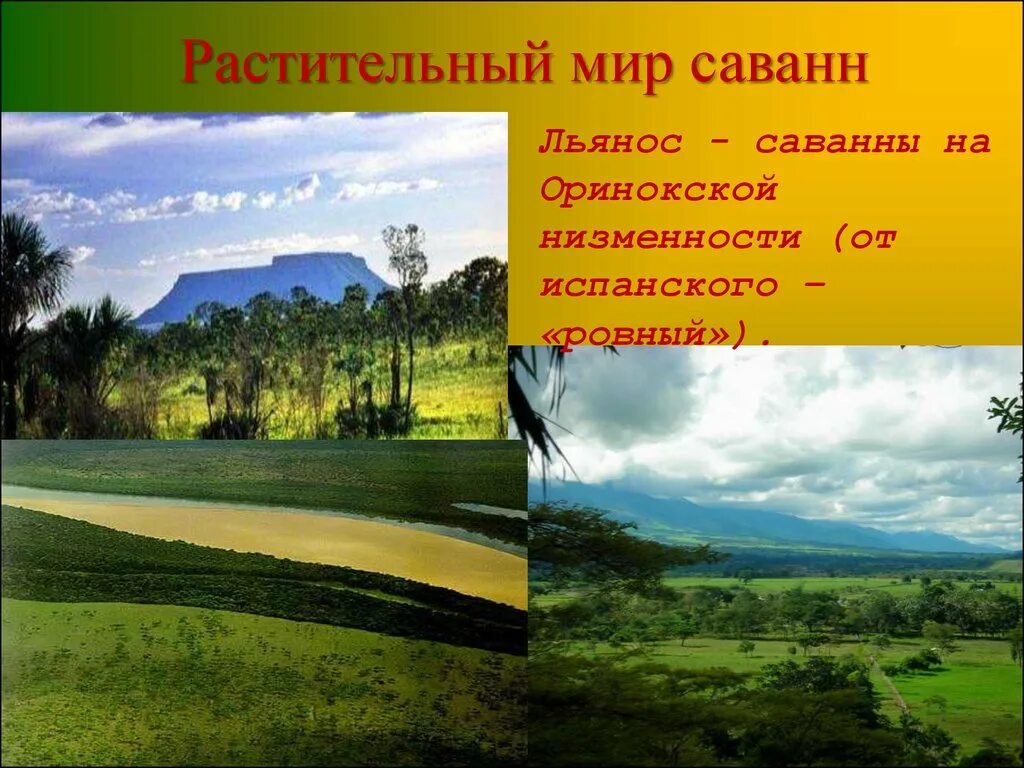 Растительный мир саванн

Льянос - саванны на Оринокской низменности (от испанского – «ровный»).